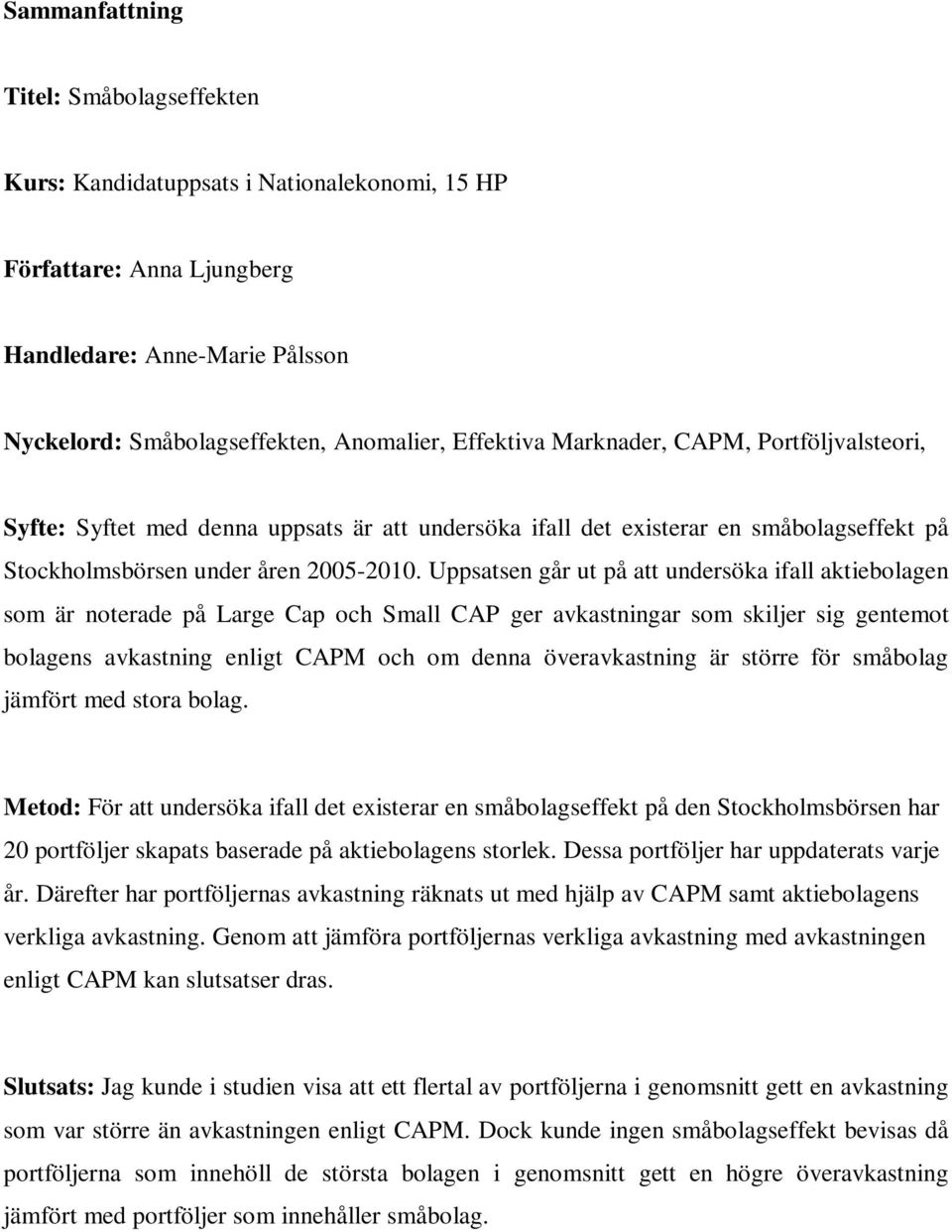 Sammanfattning

Titel: Småbolagseffekten

Kurs: Kandidatuppsats i Nationalekonomi, 15 HP

Författare: Anna Ljungberg

Handledare: Anne-Marie Pålsson

Nyckelord: Småbolagseffekten, Anomalier, Effektiva Marknader, CAPM, Portföljvalsteori,

Syfte: Syftet med denna uppsats är att undersöka ifall det existerar en småbolagseffekt på Stockholmsbörsen under åren 2005-2010. Uppsatsen går ut på att undersöka ifall aktiebolagen som är noterade på Large Cap och Small CAP ger avkastningar som skiljer sig gentemot bolagens avkastning enligt CAPM och om denna överavkastning är större för småbolag jämfört med stora bolag.

Metod: För att undersöka ifall det existerar en småbolagseffekt på den Stockholmsbörsen har 20 portföljer skapats baserade på aktiebolagens storlek. Dessa portföljer har uppdaterats varje år. Därefter har portföljernas avkastning räknats ut med hjälp av CAPM samt aktiebolagens verkliga avkastning. Genom att jämföra portföljernas verkliga avkastning med avkastningen enligt CAPM kan slutsatser dras.

Slutsats: Jag kunde i studien visa att ett flertal av portföljerna i genomsnitt gett en avkastning som var större än avkastningen enligt CAPM. Dock kunde ingen småbolagseffekt bevisas då portföljerna som innehöll de största bolagen i genomsnitt gett en högre överavkastning jämfört med portföljer som innehåller småbolag.